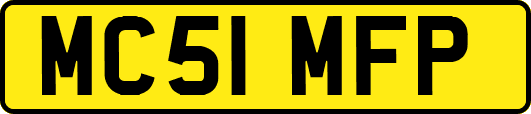 MC51 MFP